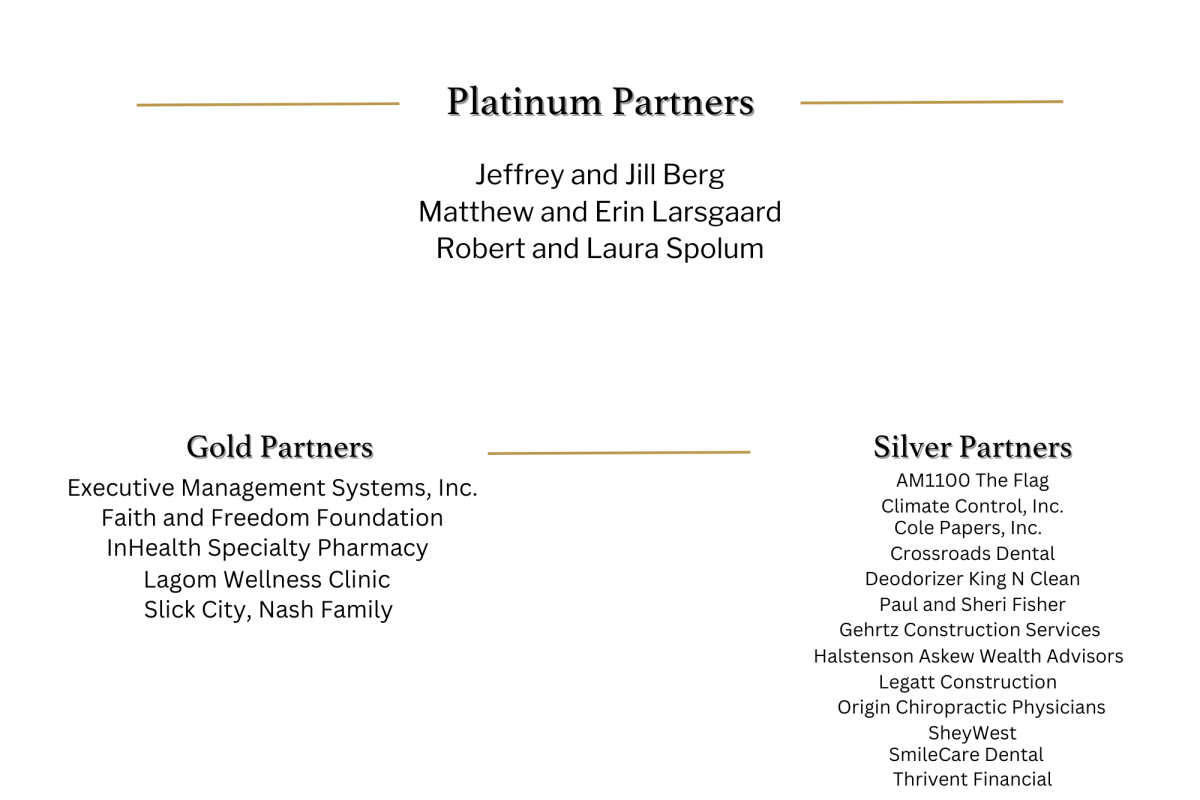 Platinum Partners

Jeffrey and Jill Berg
Matthew and Erin Larsgaard
Robert and Laura Spolum

Gold Partners

Executive Management Systems, Inc.
Faith and Freedom Foundation
InHealth Specialty Pharmacy
Lagom Wellness Clinic
Slick City, Nash Family

Silver Partners

AM1100 The Flag
Climate Control, Inc.
Cole Papers, Inc.
Crossroads Dental
Deodorizer King N Clean
Paul and Sheri Fisher
Gehrtz Construction Services
Halstenson Askew Wealth Advisors
Legatt Construction
Origin Chiropractic Physicians
SheyWest
SmileCare Dental
Thrivent Financial